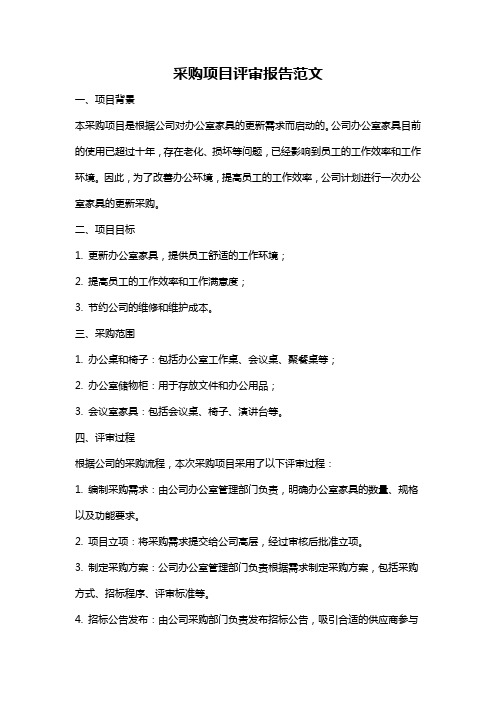 采购项目评审报告范文

一、项目背景

本采购项目是根据公司对办公室家具的更新需求而启动的。公司办公室家具目前的使用已超过十年，存在老化、损坏等问题，已经影响到员工的工作效率和工作环境。因此，为了改善办公环境，提高员工的工作效率，公司计划进行一次办公室家具的更新采购。

二、项目目标

1. 更新办公室家具，提供员工舒适的工作环境；

2. 提高员工的工作效率和工作满意度；

3. 节约公司的维修和维护成本。

三、采购范围

1. 办公桌和椅子：包括办公室工作桌、会议桌、聚餐桌等；

2. 办公室储物柜：用于存放文件和办公用品；

3. 会议室家具：包括会议桌、椅子、演讲台等。

四、评审过程

根据公司的采购流程，本次采购项目采用了以下评审过程：

1. 编制采购需求：由公司办公室管理部门负责，明确办公室家具的数量、规格以及功能要求。

2. 项目立项：将采购需求提交给公司高层，经过审核后批准立项。

3. 制定采购方案：公司办公室管理部门负责根据需求制定采购方案，包括采购方式、招标程序、评审标准等。

4. 招标公告发布：由公司采购部门负责发布招标公告，吸引合适的供应商参与